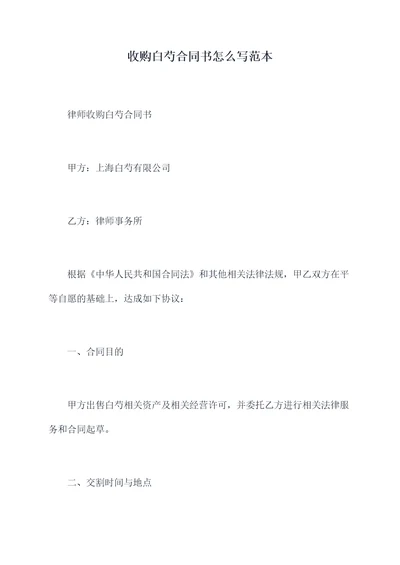 收购白芍合同书怎么写范本

律师收购白芍合同书

甲方：上海白芍有限公司

乙方：律师事务所

根据《中华人民共和国合同法》和其他相关法律法规，甲乙双方在平等自愿的基础上，达成如下协议：

一、合同目的

甲方出售白芍相关资产及相关经营许可，并委托乙方进行相关法律服务和合同起草。

二、交割时间与地点